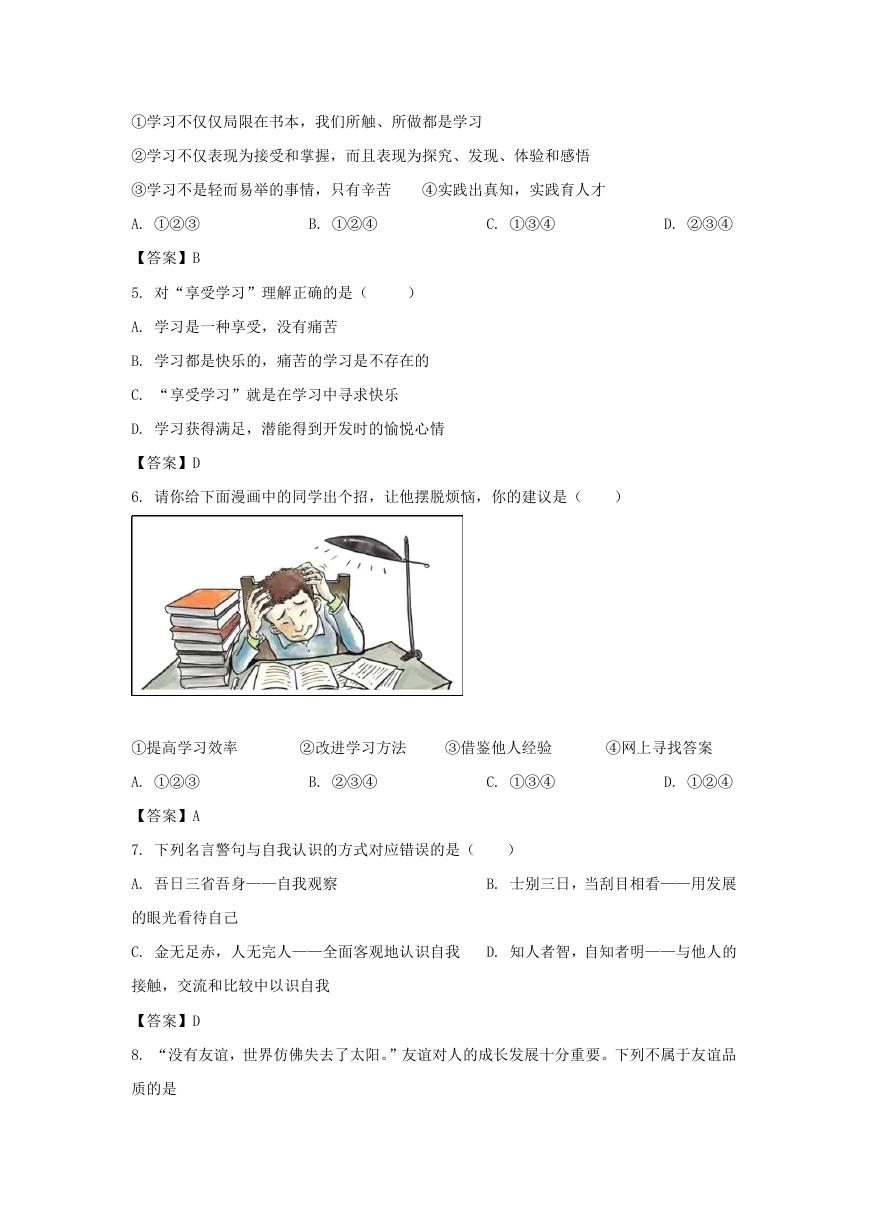 ①学习不仅仅局限在书本，我们所触、所做都是学习

②学习不仅表现为接受和掌握，而且表现为探究、发现、体验和感悟

③学习不是轻而易举的事情，只有辛苦　　④实践出真知，实践育人才

A. ①②③　　B. ①②④　　C. ①③④　　D. ②③④

【答案】B

5. 对“享受学习”理解正确的是（　　）

A. 学习是一种享受，没有痛苦

B. 学习都是快乐的，痛苦的学习是不存在的

C. “享受学习”就是在学习中寻求快乐

D. 学习获得满足，潜能得到开发时的愉悦心情

【答案】D

6. 请你给下面漫画中的同学出个招，让他摆脱烦恼，你的建议是（　　）

①提高学习效率　　②改进学习方法　　③借鉴他人经验　　④网上寻找答案

A. ①②③　　B. ②③④　　C. ①③④　　D. ①②④

【答案】A

7. 下列名言警句与自我认识的方式对应错误的是（　　）

A. 吾日三省吾身——自我观察　　B. 士别三日，当刮目相看——用发展的眼光看待自己

C. 金无足赤，人无完人——全面客观地认识自我　　D. 知人者智，自知者明——与他人的接触，交流和比较中以识自我

【答案】D

8. “没有友谊，世界仿佛失去了太阳。”友谊对人的成长发展十分重要。下列不属于友谊品质的是